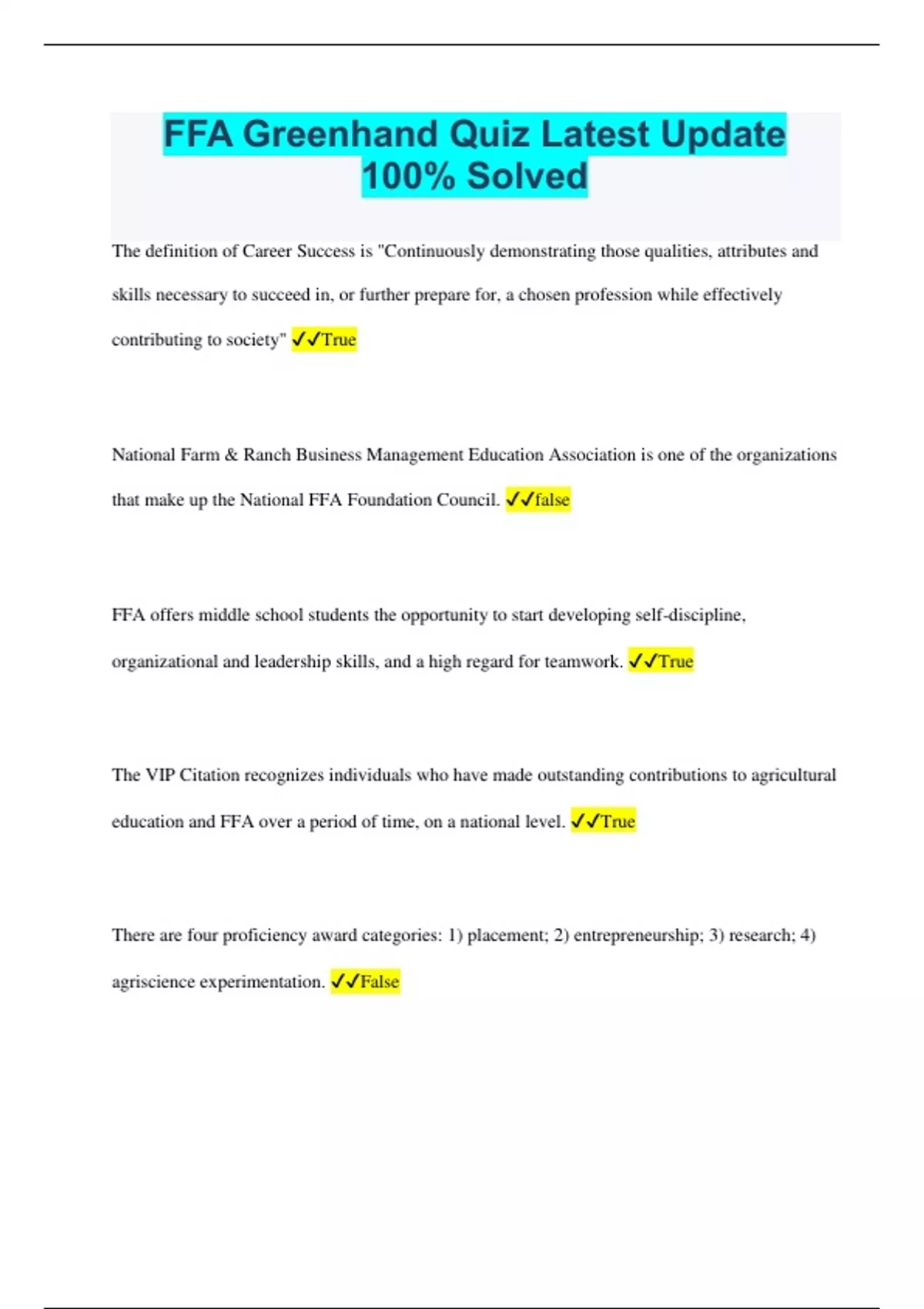 FFA Greenhand Quiz Latest Update 100% Solved

The definition of Career Success is "Continuously demonstrating those qualities, attributes and skills necessary to succeed in, or further prepare for, a chosen profession while effectively contributing to society" ✓✓True

National Farm & Ranch Business Management Education Association is one of the organizations that make up the National FFA Foundation Council. ✓✓false

FFA offers middle school students the opportunity to start developing self-discipline, organizational and leadership skills, and a high regard for teamwork. ✓✓True

The VIP Citation recognizes individuals who have made outstanding contributions to agricultural education and FFA over a period of time, on a national level. ✓✓True

There are four proficiency award categories: 1) placement; 2) entrepreneurship; 3) research; 4) agriscience experimentation. ✓✓False